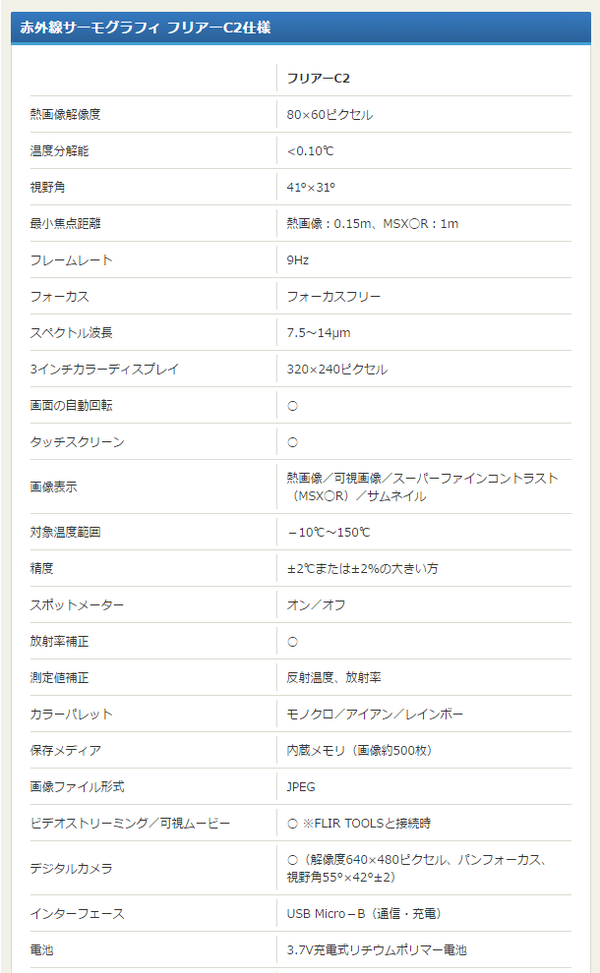 赤外線サーモグラフィ フリアーC2仕様

| | フリアーC2 |
|---|---|
| 熱画像解像度 | 80×60ピクセル |
| 温度分解能 | <0.10℃ |
| 視野角 | 41°×31° |
| 最小焦点距離 | 熱画像：0.15m、MSX○R：1m |
| フレームレート | 9Hz |
| フォーカス | フォーカスフリー |
| スペクトル波長 | 7.5～14μm |
| 3インチカラーディスプレイ | 320×240ピクセル |
| 画面の自動回転 | ○ |
| タッチスクリーン | ○ |
| 画像表示 | 熱画像／可視画像／スーパーファインコントラスト（MSX○R）／サムネイル |
| 対象温度範囲 | －10℃～150℃ |
| 精度 | ±2℃または±2%の大きい方 |
| スポットメーター | オン／オフ |
| 放射率補正 | ○ |
| 測定値補正 | 反射温度、放射率 |
| カラーパレット | モノクロ／アイアン／レインボー |
| 保存メディア | 内蔵メモリ（画像約500枚） |
| 画像ファイル形式 | JPEG |
| ビデオストリーミング／可視ムービー | ○ ※FLIR TOOLSと接続時 |
| デジタルカメラ | ○（解像度640×480ピクセル、パンフォーカス、視野角55°×42°±2） |
| インターフェース | USB Micro－B（通信・充電） |
| 電池 | 3.7V充電式リチウムポリマー電池 |